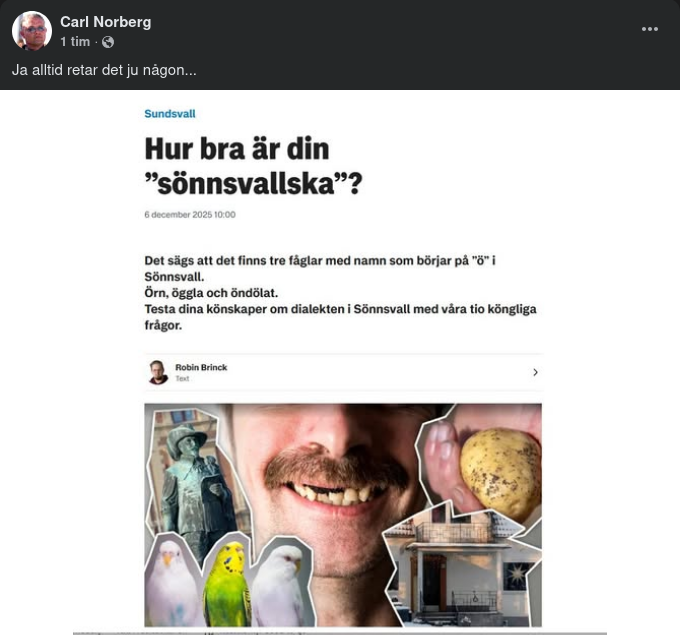 Carl Norberg
1 tim ·

Ja alltid retar det ju någon...

Sundsvall

Hur bra är din ”sönnsvallska”?

6 december 2025 10:00

Det sägs att det finns tre fåglar med namn som börjar på ”ö” i Sönnsvall.
Örn, öggla och öndölat.
Testa dina könskaper om dialekten i Sönnsvall med våra tio köngliga frågor.

Robin Brinck
Text